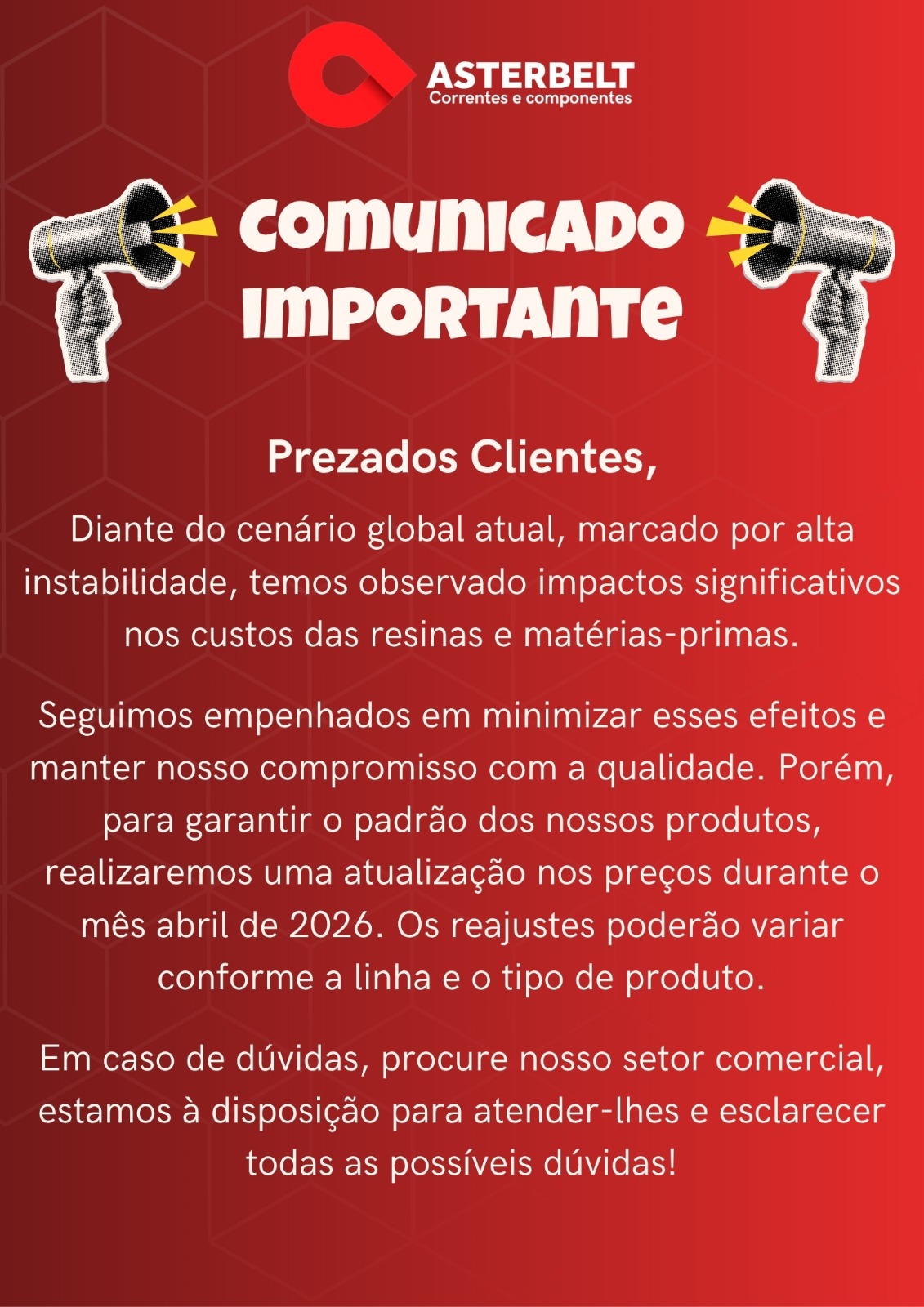 ASTERBELT
Correntes e componentes

COMUNICADO IMPORTANTE

Prezados Clientes,

Diante do cenário global atual, marcado por alta instabilidade, temos observado impactos significativos nos custos das resinas e matérias-primas.

Seguimos empenhados em minimizar esses efeitos e manter nosso compromisso com a qualidade. Porém, para garantir o padrão dos nossos produtos, realizaremos uma atualização nos preços durante o mês abril de 2026. Os reajustes poderão variar conforme a linha e o tipo de produto.

Em caso de dúvidas, procure nosso setor comercial, estamos à disposição para atender-lhes e esclarecer todas as possíveis dúvidas!